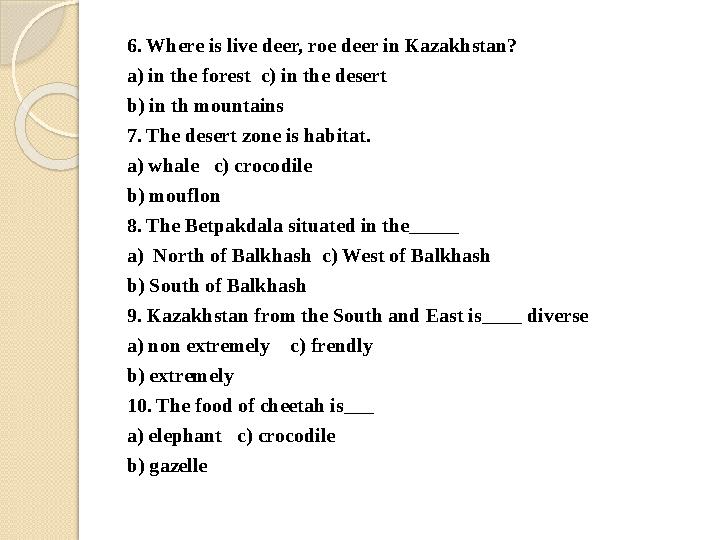 6. Where is live deer, roe deer in Kazakhstan?
a) in the forest  c) in the desert
b) in th mountains
7. The desert zone is habitat.
a) whale   c) crocodile
b) mouflon
8. The Betpakdala situated in the_____
a)  North of Balkhash  c) West of Balkhash
b) South of Balkhash
9. Kazakhstan from the South and East is____ diverse
a) non extremely    c) frendly
b) extremely
10. The food of cheetah is___
a) elephant   c) crocodile
b) gazelle